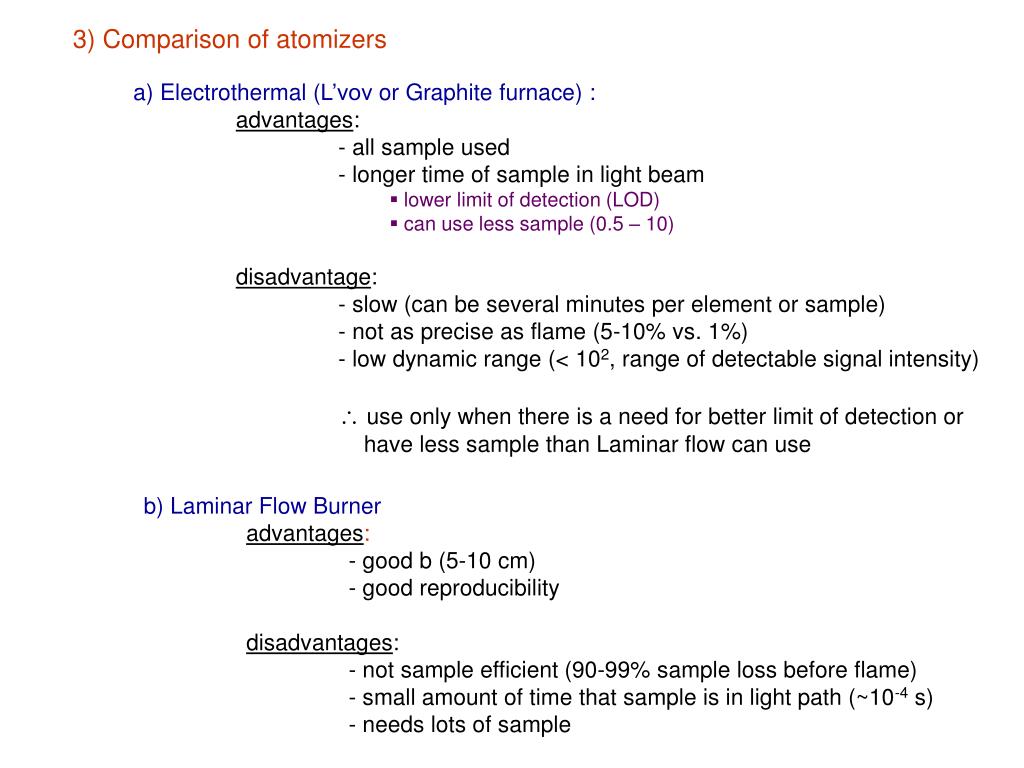 3) Comparison of atomizers

a) Electrothermal (L’vov or Graphite furnace) :

advantages:

- all sample used
- longer time of sample in light beam
▪ lower limit of detection (LOD)
▪ can use less sample (0.5 – 10)

disadvantage:

- slow (can be several minutes per element or sample)
- not as precise as flame (5-10% vs. 1%)
- low dynamic range (< $10^2$, range of detectable signal intensity)

$\therefore$ use only when there is a need for better limit of detection or have less sample than Laminar flow can use

b) Laminar Flow Burner

advantages:

- good b (5-10 cm)
- good reproducibility

disadvantages:

- not sample efficient (90-99% sample loss before flame)
- small amount of time that sample is in light path (~$10^{-4}$ s)
- needs lots of sample